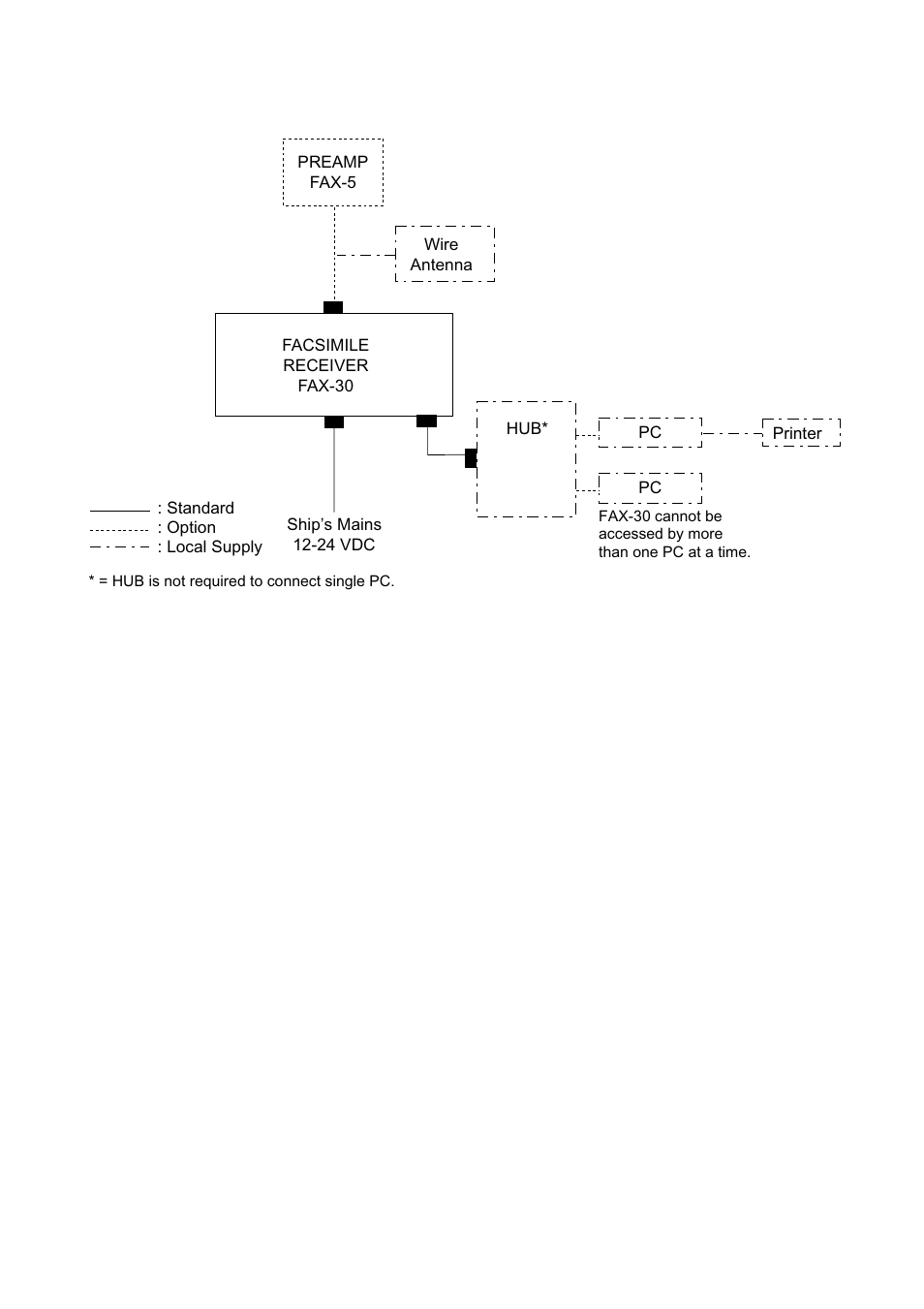 PREAMP
FAX-5

Wire
Antenna

FACSIMILE
RECEIVER
FAX-30

HUB*

PC

Printer

PC

FAX-30 cannot be accessed by more than one PC at a time.

: Standard
: Option
: Local Supply

Ship's Mains
12-24 VDC

* = HUB is not required to connect single PC.